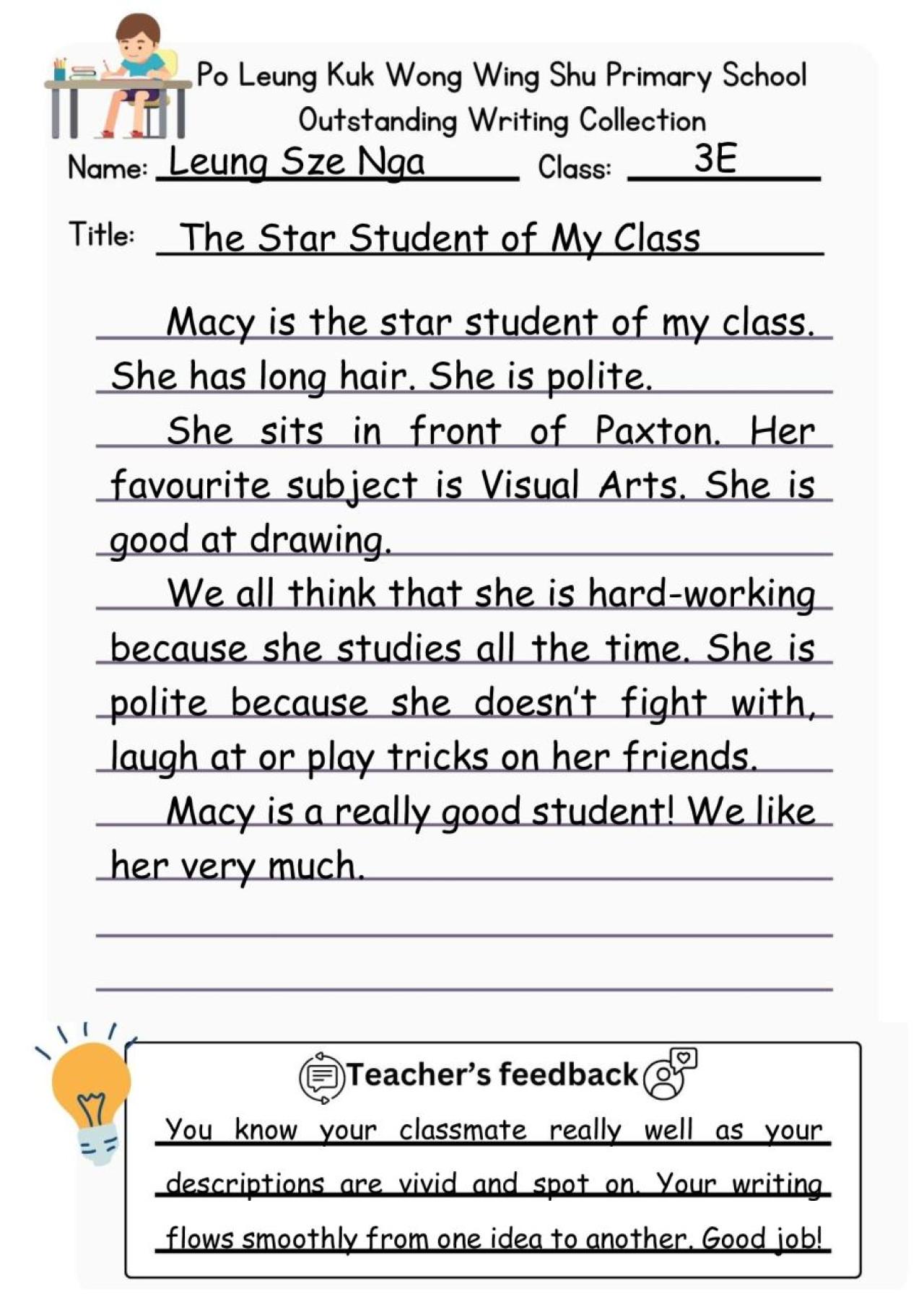 Po Leung Kuk Wong Wing Shu Primary School
Outstanding Writing Collection

Name: Leung Sze Nga Class: 3E

Title: The Star Student of My Class

Macy is the star student of my class. She has long hair. She is polite.

She sits in front of Paxton. Her favourite subject is Visual Arts. She is good at drawing.

We all think that she is hard-working because she studies all the time. She is polite because she doesn't fight with, laugh at or play tricks on her friends.

Macy is a really good student! We like her very much.

Teacher's feedback

You know your classmate really well as your descriptions are vivid and spot on. Your writing flows smoothly from one idea to another. Good job!